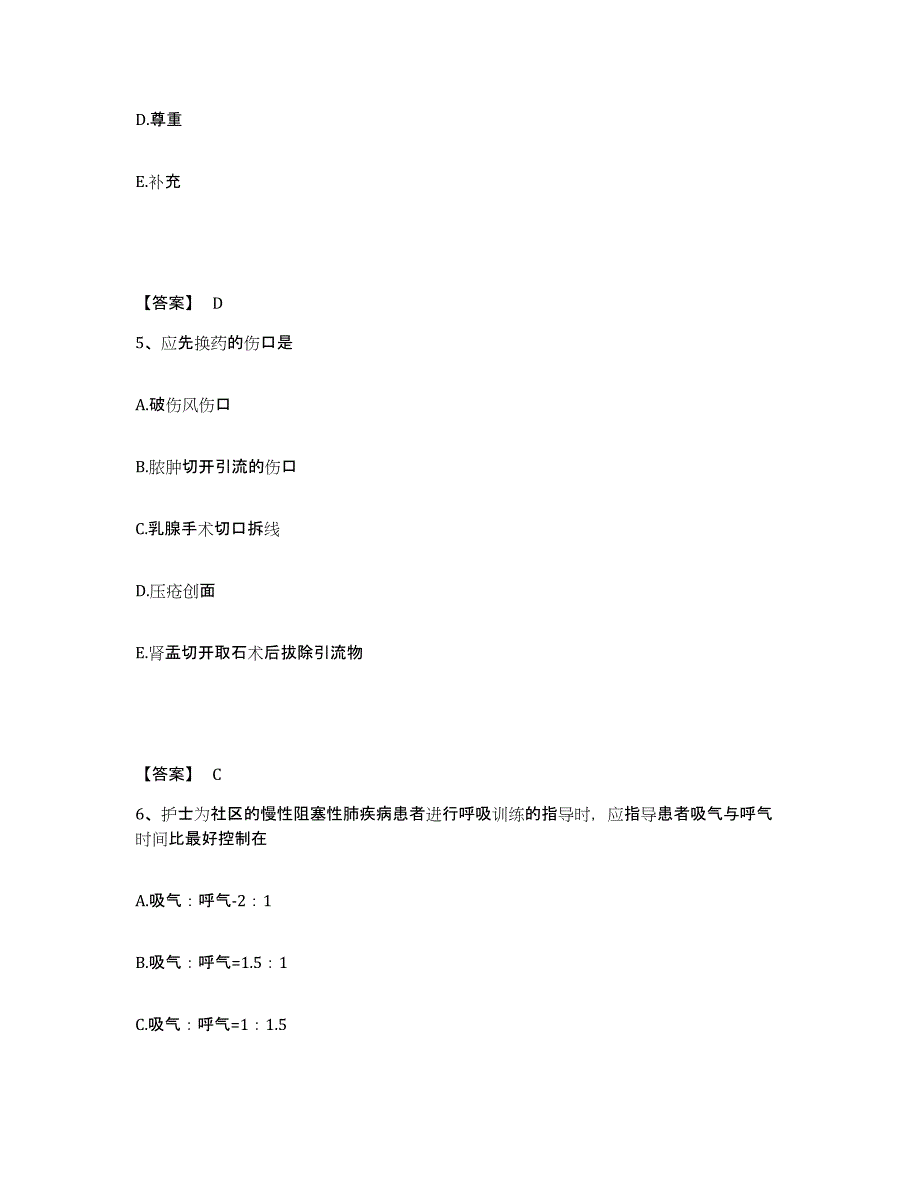 D.尊重

E.补充

【答案】 D

5、应先换药的伤口是

A.破伤风伤口

B.脓肿切开引流的伤口

C.乳腺手术切口拆线

D.压疮创面

E.肾盂切开取石术后拔除引流物

【答案】 C

6、护士为社区的慢性阻塞性肺疾病患者进行呼吸训练的指导时，应指导患者吸气与呼气时间比最好控制在

A.吸气：呼气-2：1

B.吸气：呼气=1.5：1

C.吸气：呼气=1：1.5